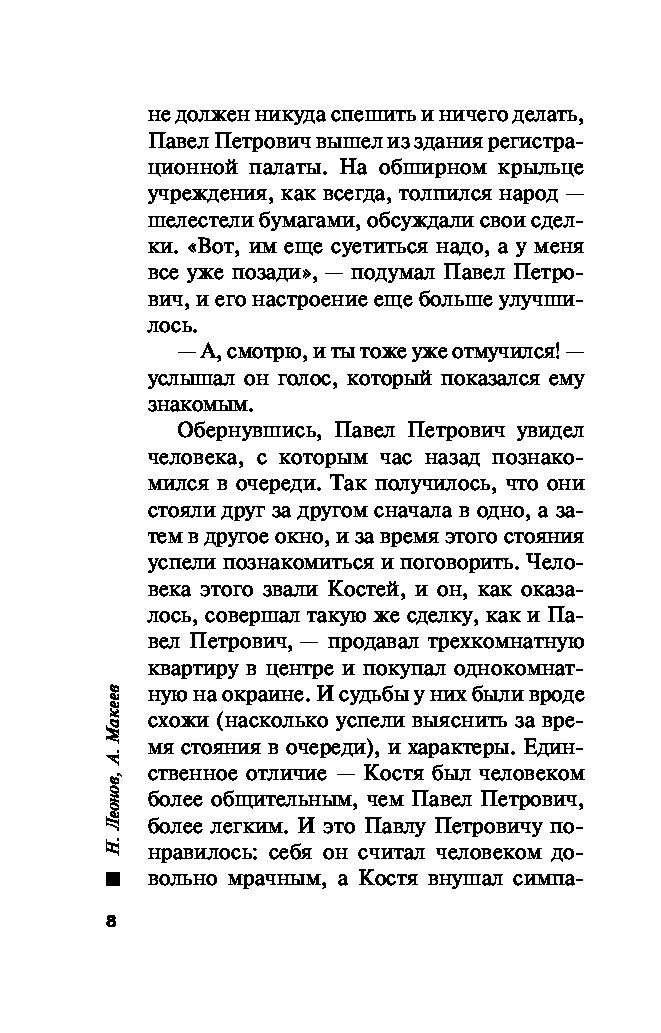 не должен никуда спешить и ничего делать, Павел Петрович вышел из здания регистрационной палаты. На обширном крыльце учреждения, как всегда, толпился народ — шелестели бумагами, обсуждали свои сделки. «Вот, им еще суетиться надо, а у меня все уже позади», — подумал Павел Петрович, и его настроение еще больше улучшилось.

— А, смотрю, и ты тоже уже отмучился! — услышал он голос, который показался ему знакомым.

Обернувшись, Павел Петрович увидел человека, с которым час назад познакомился в очереди. Так получилось, что они стояли друг за другом сначала в одно, а затем в другое окно, и за время этого стояния успели познакомиться и поговорить. Человека этого звали Костей, и он, как оказалось, совершал такую же сделку, как и Павел Петрович, — продавал трехкомнатную квартиру в центре и покупал однокомнатную на окраине. И судьбы у них были вроде схожи (насколько успели выяснить за время стояния в очереди), и характеры. Единственное отличие — Костя был человеком более общительным, чем Павел Петрович, более легким. И это Павлу Петровичу понравилось: себя он считал человеком довольно мрачным, а Костя внушал симпа-

Н. Леонов, А. Макеев

8